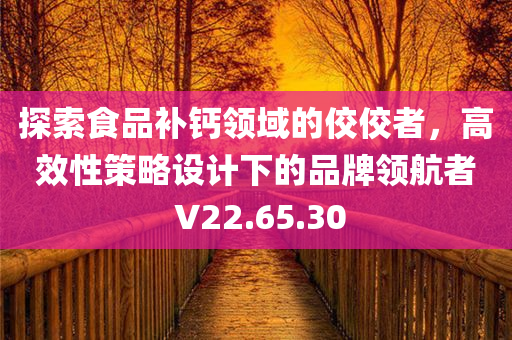 探索食品补钙领域的佼佼者，高效性策略设计下的品牌领航者V22.65.30